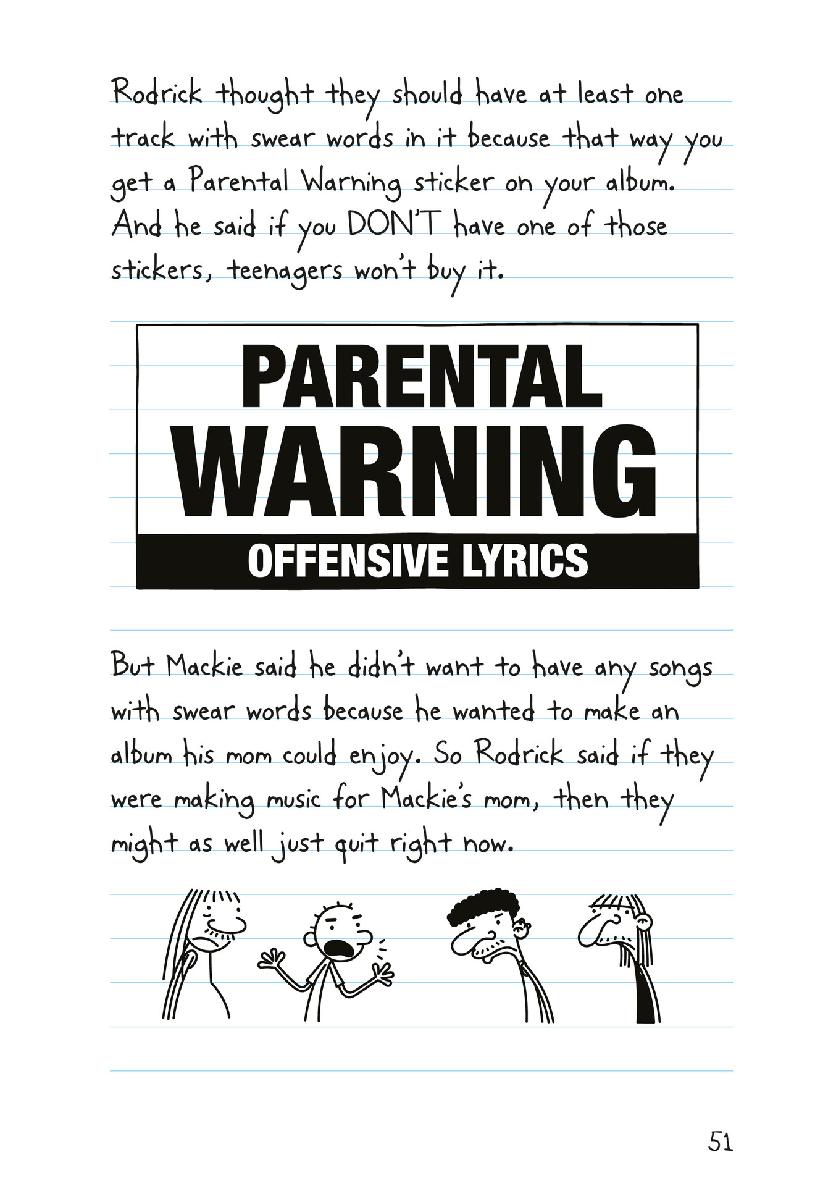 Rodrick thought they should have at least one track with swear words in it because that way you get a Parental Warning sticker on your album. And he said if you DON'T have one of those stickers, teenagers won't buy it.

PARENTAL
WARNING
OFFENSIVE LYRICS

But Mackie said he didn't want to have any songs with swear words because he wanted to make an album his mom could enjoy. So Rodrick said if they were making music for Mackie's mom, then they might as well just quit right now.

51